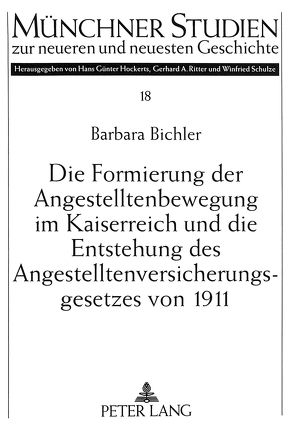 MÜNCHNER STUDIEN
zur neueren und neuesten Geschichte

Herausgegeben von Hans Günter Hockerts, Gerhard A. Ritter und Winfried Schulze

18

Barbara Bichler

Die Formierung der Angestelltenbewegung im Kaiserreich und die Entstehung des Angestelltenversicherungsgesetzes von 1911

PETER LANG